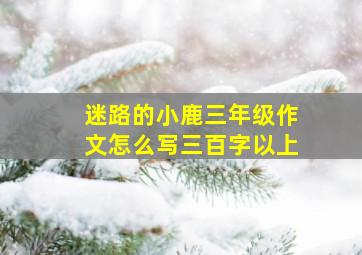 迷路的小鹿三年级作文怎么写三百字以上